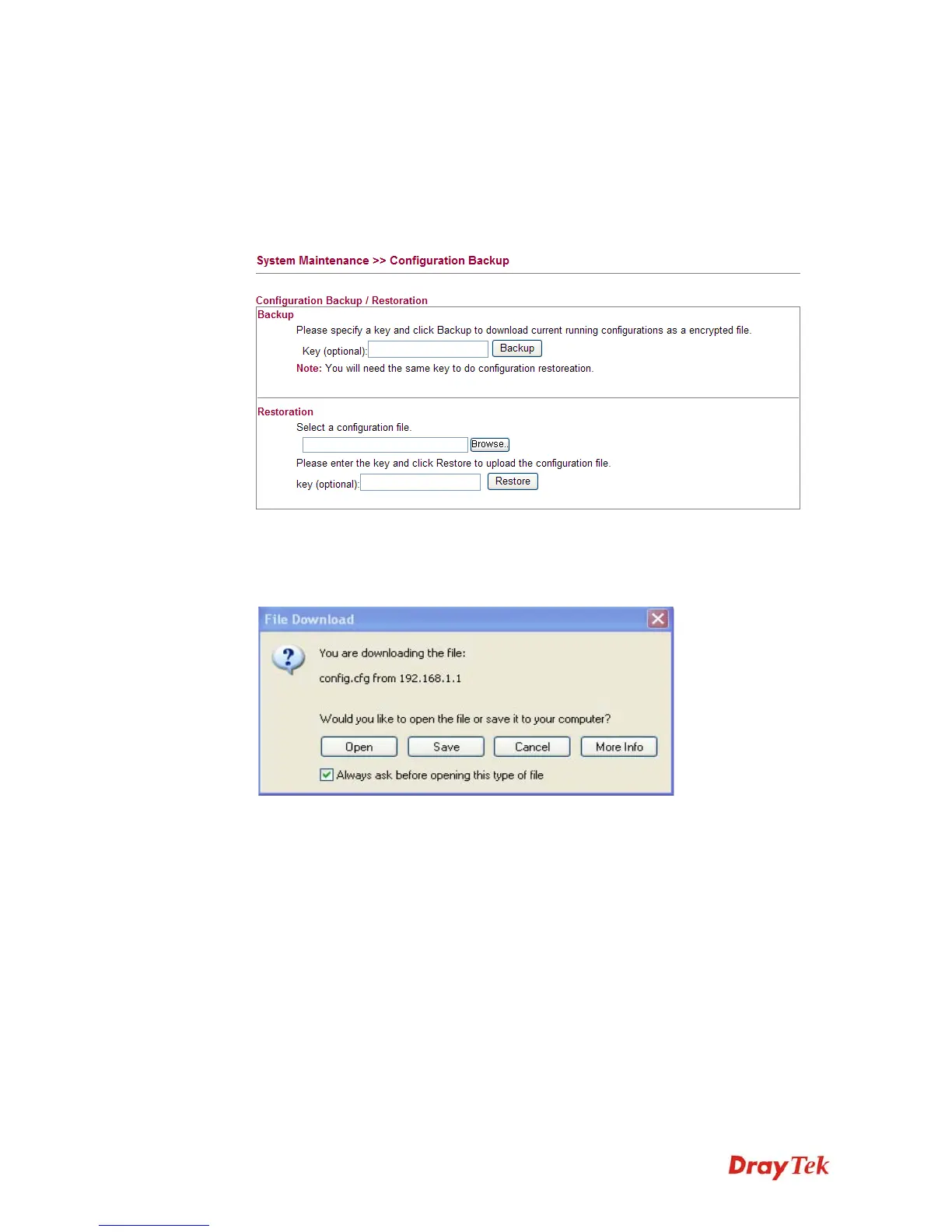 System Maintenance >> Configuration Backup

Configuration Backup / Restoration

Backup

Please specify a key and click Backup to download current running configurations as a encrypted file.

Key (optional): Backup

Note: You will need the same key to do configuration restoreation.

Restoration

Select a configuration file.

Browse..

Please enter the key and click Restore to upload the configuration file.

key (optional): Restore

File Download

You are downloading the file:

config.cfg from 192.168.1.1

Would you like to open the file or save it to your computer?

Open Save Cancel More Info

☑ Always ask before opening this type of file

DrayTek